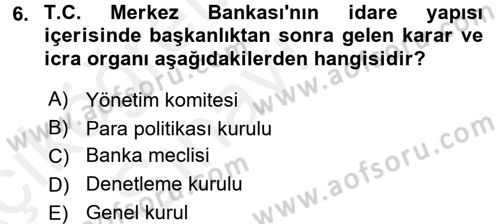 6. T.C. Merkez Bankası'nın idare yapısı içerisinde başkanlıktan sonra gelen karar ve icra organı aşağıdakilerden hangisidir?

A) Yönetim komitesi
B) Para politikası kurulu
C) Banka meclisi
D) Denetleme kurulu
E) Genel kurul

www.aofsoru.com
www.aofsoru.com
www.aofsoru.com